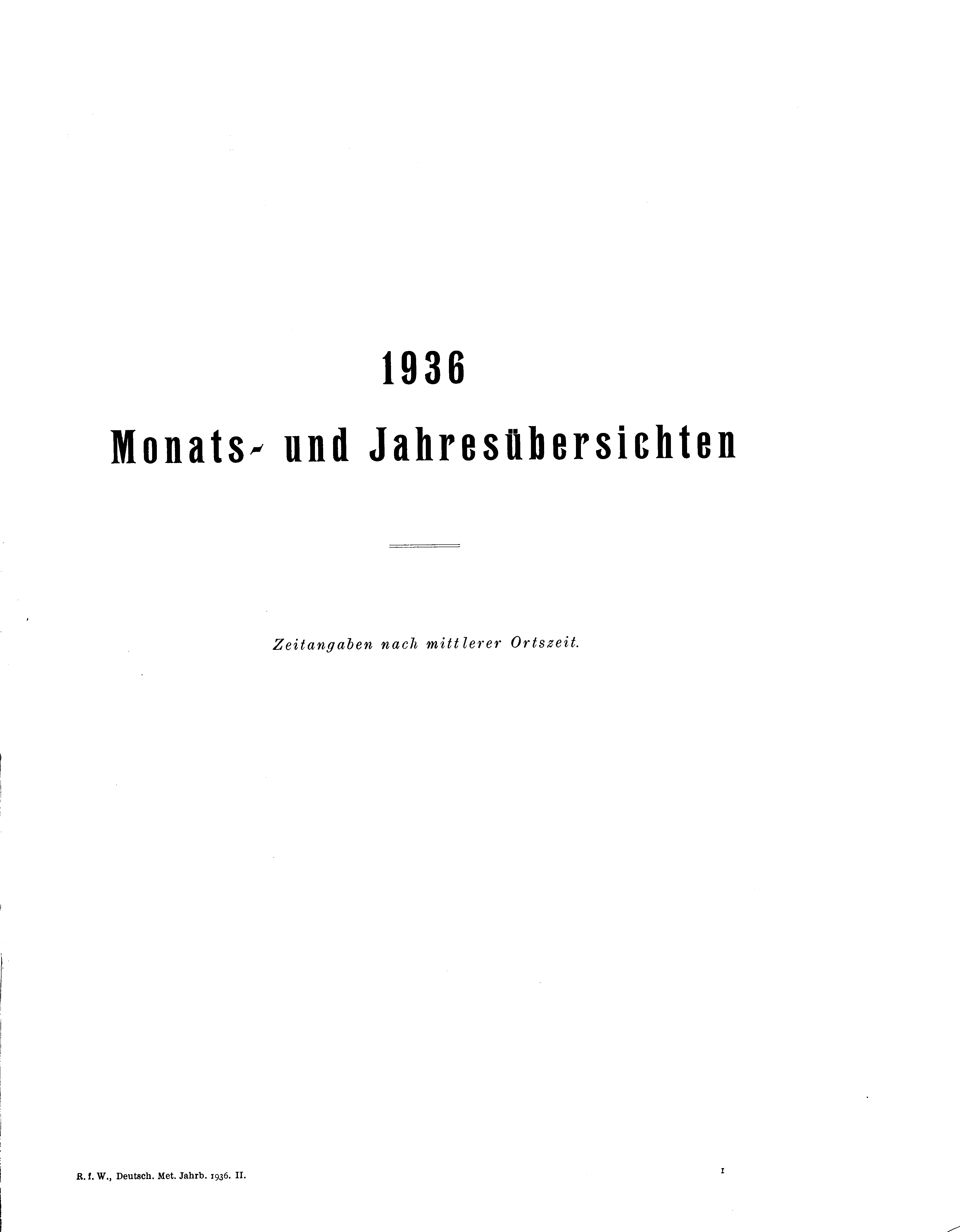 1936

Monats- und Jahresübersichten

Zeitangaben nach mittlerer Ortszeit.

R. f. W., Deutsch. Met. Jahrb. 1936. II.

1